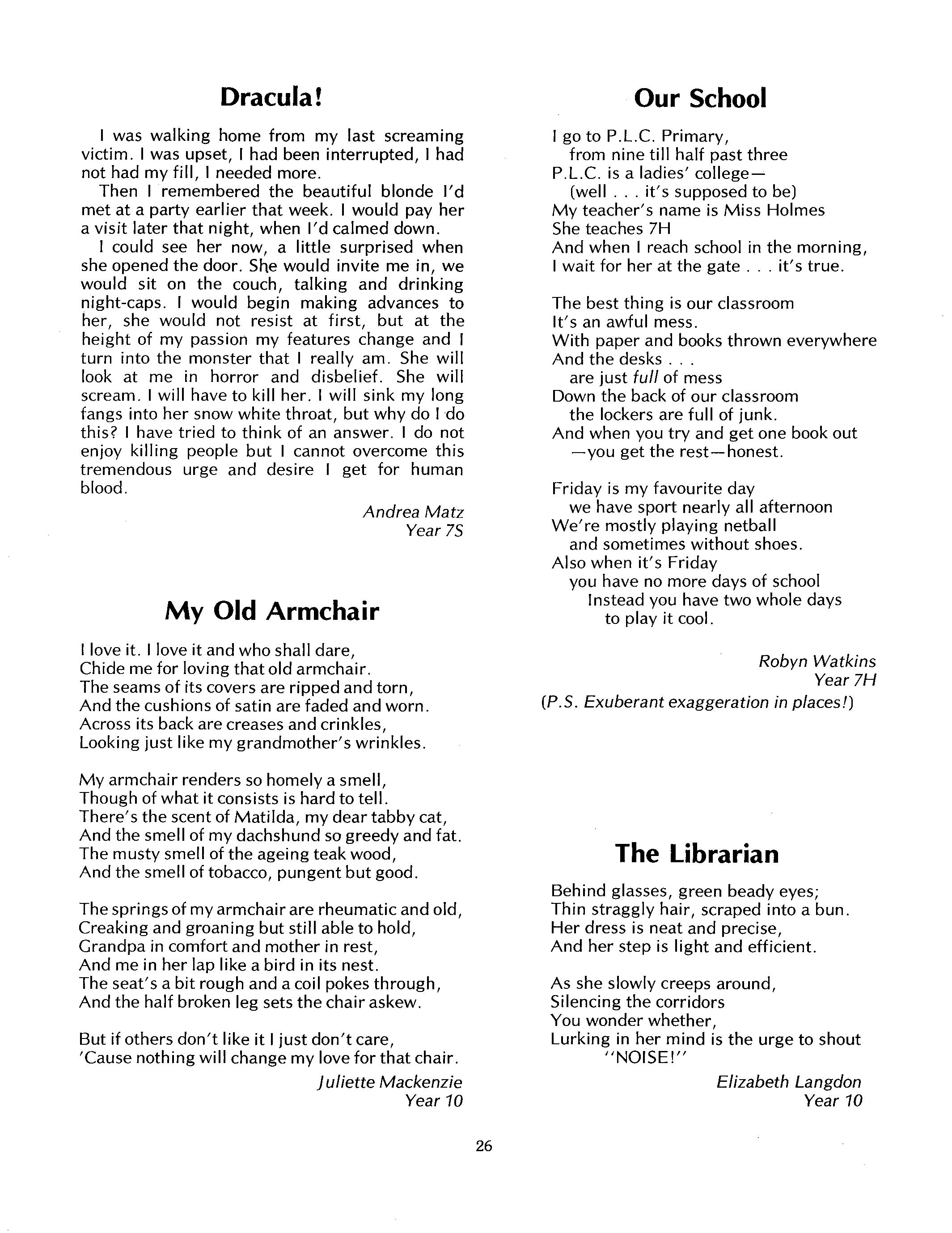 Dracula!

I was walking home from my last screaming victim. I was upset, I had been interrupted, I had not had my fill, I needed more.

Then I remembered the beautiful blonde I'd met at a party earlier that week. I would pay her a visit later that night, when I'd calmed down.

I could see her now, a little surprised when she opened the door. She would invite me in, we would sit on the couch, talking and drinking night-caps. I would begin making advances to her, she would not resist at first, but at the height of my passion my features change and I turn into the monster that I really am. She will look at me in horror and disbelief. She will scream. I will have to kill her. I will sink my long fangs into her snow white throat, but why do I do this? I have tried to think of an answer. I do not enjoy killing people but I cannot overcome this tremendous urge and desire I get for human blood.

Andrea Matz
Year 7S

My Old Armchair

I love it. I love it and who shall dare,
Chide me for loving that old armchair.
The seams of its covers are ripped and torn,
And the cushions of satin are faded and worn.
Across its back are creases and crinkles,
Looking just like my grandmother's wrinkles.

My armchair renders so homely a smell,
Though of what it consists is hard to tell.
There's the scent of Matilda, my dear tabby cat,
And the smell of my dachshund so greedy and fat.
The musty smell of the ageing teak wood,
And the smell of tobacco, pungent but good.

The springs of my armchair are rheumatic and old,
Creaking and groaning but still able to hold,
Grandpa in comfort and mother in rest,
And me in her lap like a bird in its nest.
The seat's a bit rough and a coil pokes through,
And the half broken leg sets the chair askew.

But if others don't like it I just don't care,
'Cause nothing will change my love for that chair.

Juliette Mackenzie
Year 10

Our School

I go to P.L.C. Primary,
from nine till half past three
P.L.C. is a ladies' college—
(well . . . it's supposed to be)
My teacher's name is Miss Holmes
She teaches 7H
And when I reach school in the morning,
I wait for her at the gate . . . it's true.

The best thing is our classroom
It's an awful mess.
With paper and books thrown everywhere
And the desks . . .
are just full of mess
Down the back of our classroom
the lockers are full of junk.
And when you try and get one book out
—you get the rest—honest.

Friday is my favourite day
we have sport nearly all afternoon
We're mostly playing netball
and sometimes without shoes.
Also when it's Friday
you have no more days of school
Instead you have two whole days
to play it cool.

Robyn Watkins
Year 7H
(P.S. Exuberant exaggeration in places!)

The Librarian

Behind glasses, green beady eyes;
Thin straggly hair, scraped into a bun.
Her dress is neat and precise,
And her step is light and efficient.

As she slowly creeps around,
Silencing the corridors
You wonder whether,
Lurking in her mind is the urge to shout
"NOISE!"

Elizabeth Langdon
Year 10

26